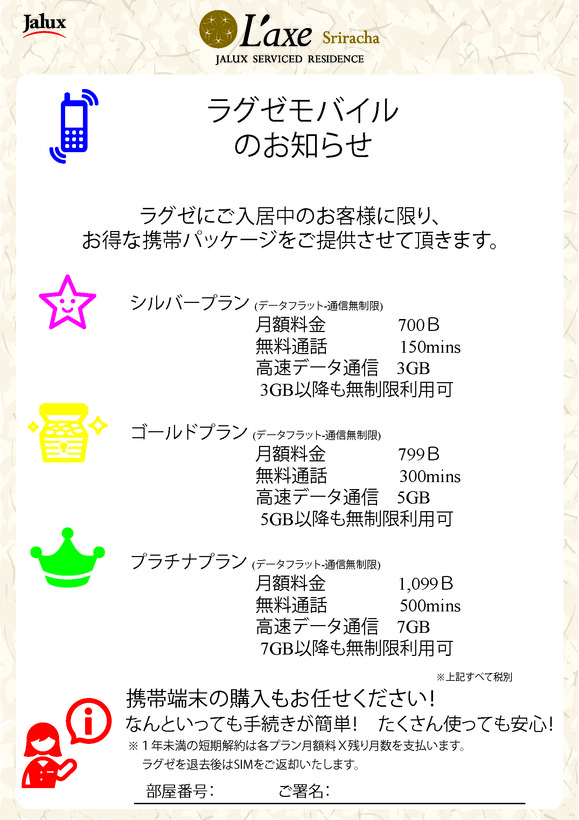 Jalux

L'axe Sriracha
JALUX SERVICED RESIDENCE

ラグゼモバイル
のお知らせ

ラグゼにご入居中のお客様に限り、
お得な携帯パッケージをご提供させて頂きます。

シルバープラン (データフラット-通信無制限)
月額料金 700B
無料通話 150mins
高速データ通信 3GB
3GB以降も無制限利用可

ゴールドプラン (データフラット-通信無制限)
月額料金 799B
無料通話 300mins
高速データ通信 5GB
5GB以降も無制限利用可

プラチナプラン (データフラット-通信無制限)
月額料金 1,099B
無料通話 500mins
高速データ通信 7GB
7GB以降も無制限利用可

※上記すべて税別

携帯端末の購入もお任せください！
なんといっても手続きが簡単！ たくさん使っても安心！
※1年未満の短期解約は各プラン月額料X残り月数を支払います。
ラグゼを退去後はSIMをご返却いたします。

部屋番号: ご署名: